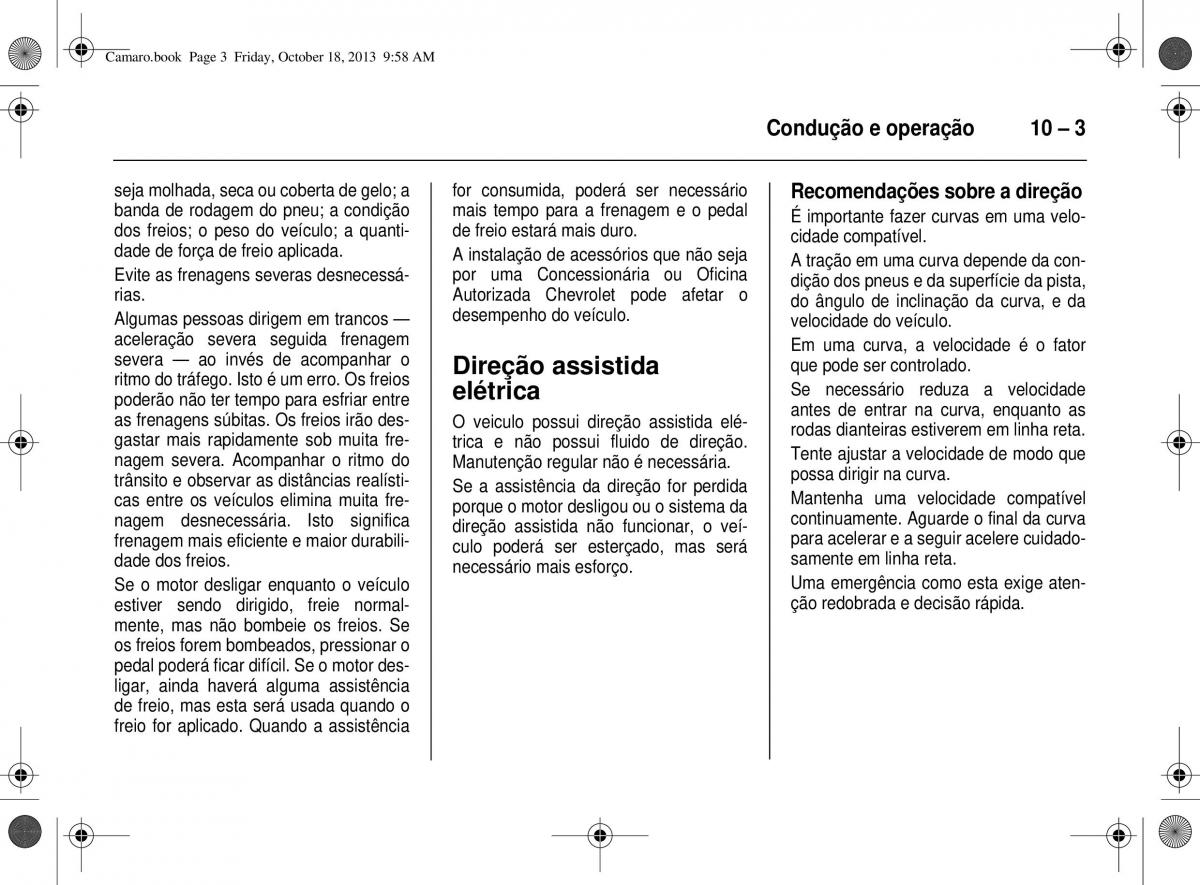 Camaro.book Page 3 Friday, October 18, 2013 9:58 AM

Condução e operação 10 – 3

seja molhada, seca ou coberta de gelo; a banda de rodagem do pneu; a condição dos freios; o peso do veículo; a quantidade de força de freio aplicada.

Evite as frenagens severas desnecessárias.

Algumas pessoas dirigem em trancos — aceleração severa seguida frenagem severa — ao invés de acompanhar o ritmo do tráfego. Isto é um erro. Os freios poderão não ter tempo para esfriar entre as frenagens súbitas. Os freios irão desgastar mais rapidamente sob muita frenagem severa. Acompanhar o ritmo do trânsito e observar as distâncias realísticas entre os veículos elimina muita frenagem desnecessária. Isto significa frenagem mais eficiente e maior durabilidade dos freios.

Se o motor desligar enquanto o veículo estiver sendo dirigido, freie normalmente, mas não bombeie os freios. Se os freios forem bombeados, pressionar o pedal poderá ficar difícil. Se o motor desligar, ainda haverá alguma assistência de freio, mas esta será usada quando o freio for aplicado. Quando a assistência for consumida, poderá ser necessário mais tempo para a frenagem e o pedal de freio estará mais duro.

A instalação de acessórios que não seja por uma Concessionária ou Oficina Autorizada Chevrolet pode afetar o desempenho do veículo.

Direção assistida elétrica

O veiculo possui direção assistida elétrica e não possui fluido de direção. Manutenção regular não é necessária.

Se a assistência da direção for perdida porque o motor desligou ou o sistema da direção assistida não funcionar, o veículo poderá ser esterçado, mas será necessário mais esforço.

Recomendações sobre a direção

É importante fazer curvas em uma velocidade compatível.

A tração em uma curva depende da condição dos pneus e da superfície da pista, do ângulo de inclinação da curva, e da velocidade do veículo.

Em uma curva, a velocidade é o fator que pode ser controlado.

Se necessário reduza a velocidade antes de entrar na curva, enquanto as rodas dianteiras estiverem em linha reta.

Tente ajustar a velocidade de modo que possa dirigir na curva.

Mantenha uma velocidade compatível continuamente. Aguarde o final da curva para acelerar e a seguir acelere cuidadosamente em linha reta.

Uma emergência como esta exige atenção redobrada e decisão rápida.